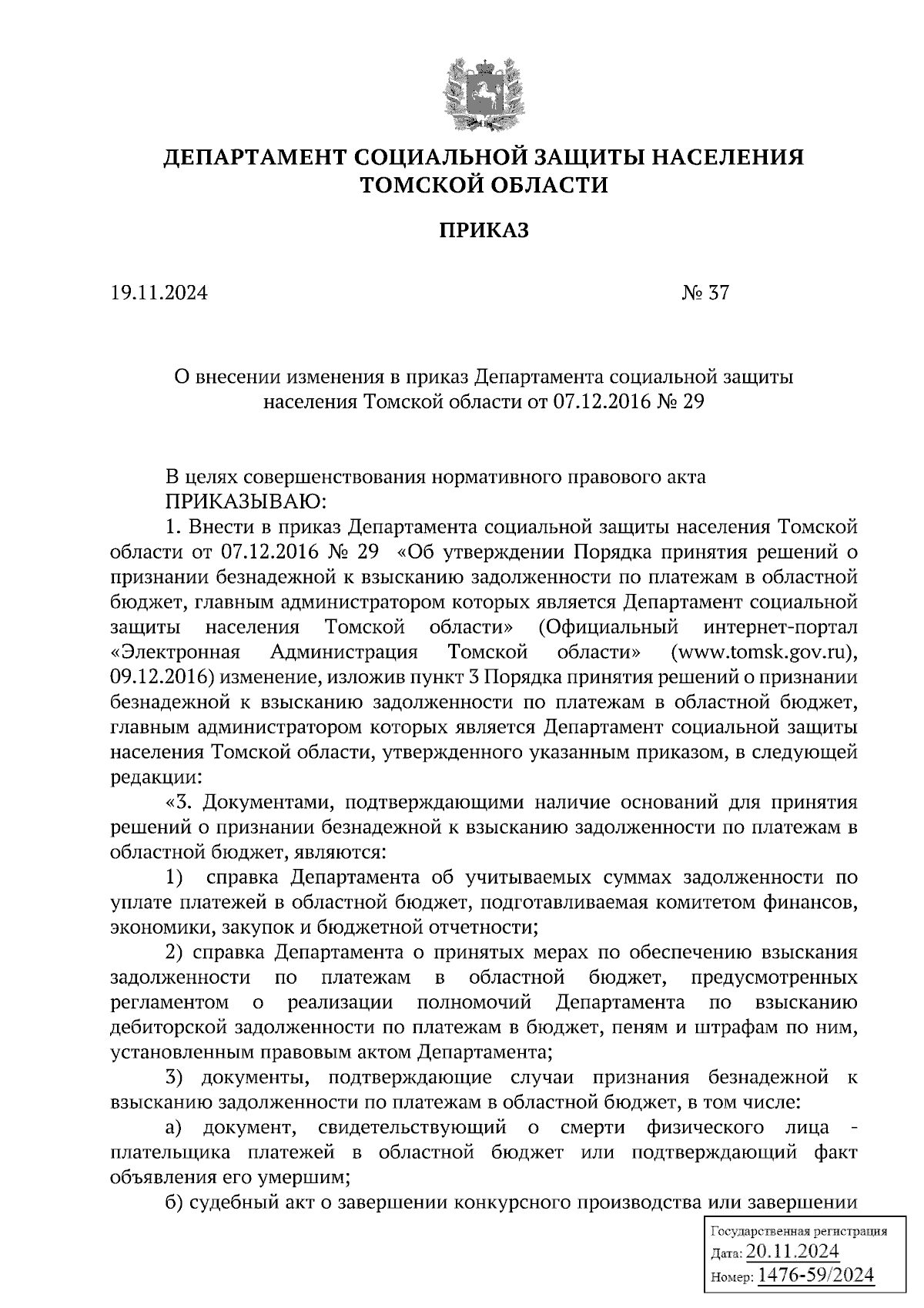 ДЕПАРТАМЕНТ СОЦИАЛЬНОЙ ЗАЩИТЫ НАСЕЛЕНИЯ ТОМСКОЙ ОБЛАСТИ

ПРИКАЗ

19.11.2024 № 37

О внесении изменения в приказ Департамента социальной защиты населения Томской области от 07.12.2016 № 29

В целях совершенствования нормативного правового акта
ПРИКАЗЫВАЮ:

1. Внести в приказ Департамента социальной защиты населения Томской области от 07.12.2016 № 29 «Об утверждении Порядка принятия решений о признании безнадежной к взысканию задолженности по платежам в областной бюджет, главным администратором которых является Департамент социальной защиты населения Томской области» (Официальный интернет-портал «Электронная Администрация Томской области» (www.tomsk.gov.ru), 09.12.2016) изменение, изложив пункт 3 Порядка принятия решений о признании безнадежной к взысканию задолженности по платежам в областной бюджет, главным администратором которых является Департамент социальной защиты населения Томской области, утвержденного указанным приказом, в следующей редакции:

«3. Документами, подтверждающими наличие оснований для принятия решений о признании безнадежной к взысканию задолженности по платежам в областной бюджет, являются:

1) справка Департамента об учитываемых суммах задолженности по уплате платежей в областной бюджет, подготавливаемая комитетом финансов, экономики, закупок и бюджетной отчетности;

2) справка Департамента о принятых мерах по обеспечению взыскания задолженности по платежам в областной бюджет, предусмотренных регламентом о реализации полномочий Департамента по взысканию дебиторской задолженности по платежам в бюджет, пеням и штрафам по ним, установленным правовым актом Департамента;

3) документы, подтверждающие случаи признания безнадежной к взысканию задолженности по платежам в областной бюджет, в том числе:

а) документ, свидетельствующий о смерти физического лица - плательщика платежей в областной бюджет или подтверждающий факт объявления его умершим;

б) судебный акт о завершении конкурсного производства или завершении

Государственная регистрация
Дата: 20.11.2024
Номер: 1476-59/2024